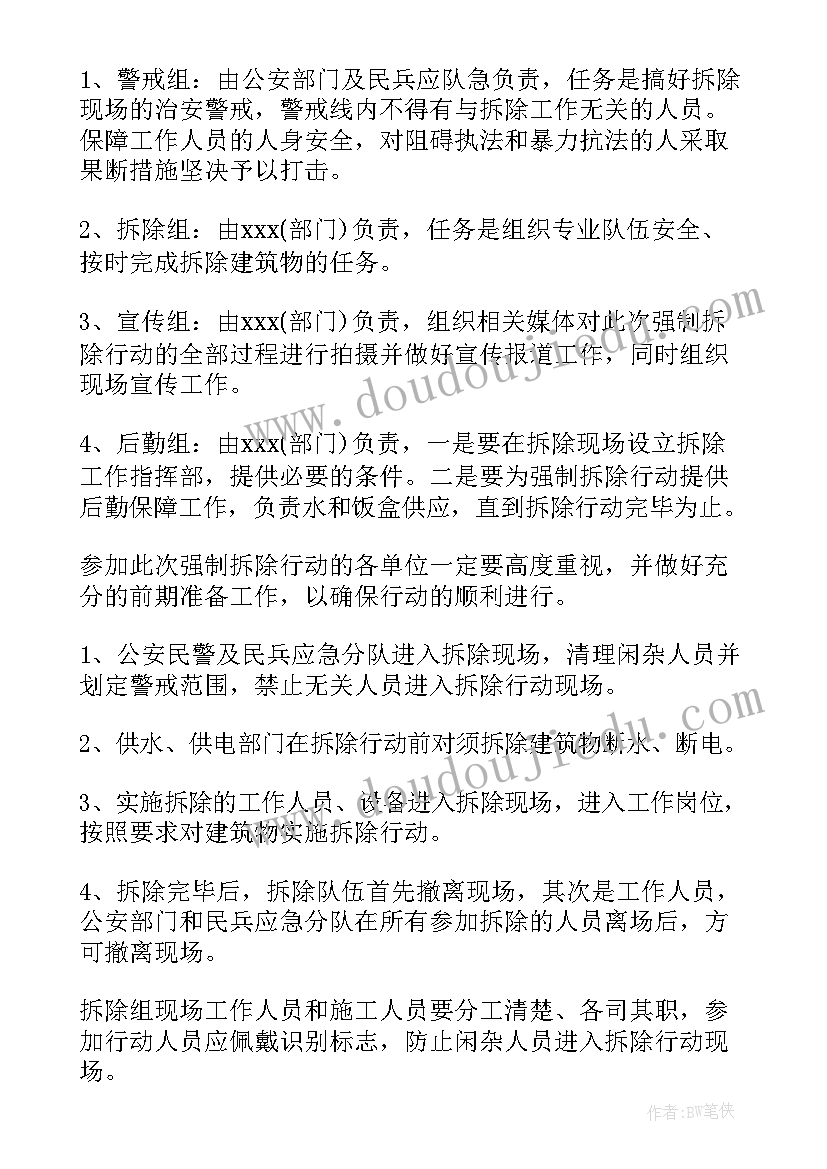 1、警戒组：由公安部门及民兵应队急负责，任务是搞好拆除现场的治安警戒，警戒线内不得有与拆除工作无关的人员。保障工作人员的人身安全，对阻碍执法和暴力抗法的人采取果断措施坚决予以打击。

2、拆除组：由xxx(部门)负责，任务是组织专业队伍安全、按时完成拆除建筑物的任务。

3、宣传组：由xxx(部门)负责，组织相关媒体对此次强制拆除行动的全部过程进行拍摄并做好宣传报道工作，同时组织现场宣传工作。

4、后勤组：由xxx(部门)负责，一是要在拆除现场设立拆除工作指挥部，提供必要的条件。二是要为强制拆除行动提供后勤保障工作，负责水和饭盒供应，直到拆除行动完毕为止。

参加此次强制拆除行动的各单位一定要高度重视，并做好充分的前期准备工作，以确保行动的顺利进行。

1、公安民警及民兵应急分队进入拆除现场，清理闲杂人员并划定警戒范围，禁止无关人员进入拆除行动现场。

2、供水、供电部门在拆除行动前对须拆除建筑物断水、断电。

3、实施拆除的工作人员、设备进入拆除现场，进入工作岗位，按照要求对建筑物实施拆除行动。

4、拆除完毕后，拆除队伍首先撤离现场，其次是工作人员，公安部门和民兵应急分队在所有参加拆除的人员离场后，方可撤离现场。

拆除组现场工作人员和施工人员要分工清楚、各司其职，参加行动人员应佩戴识别标志，防止闲杂人员进入拆除行动现场。

www.doudoujiedu.com

www.doudoujiedu.com

作者:BW笔侠